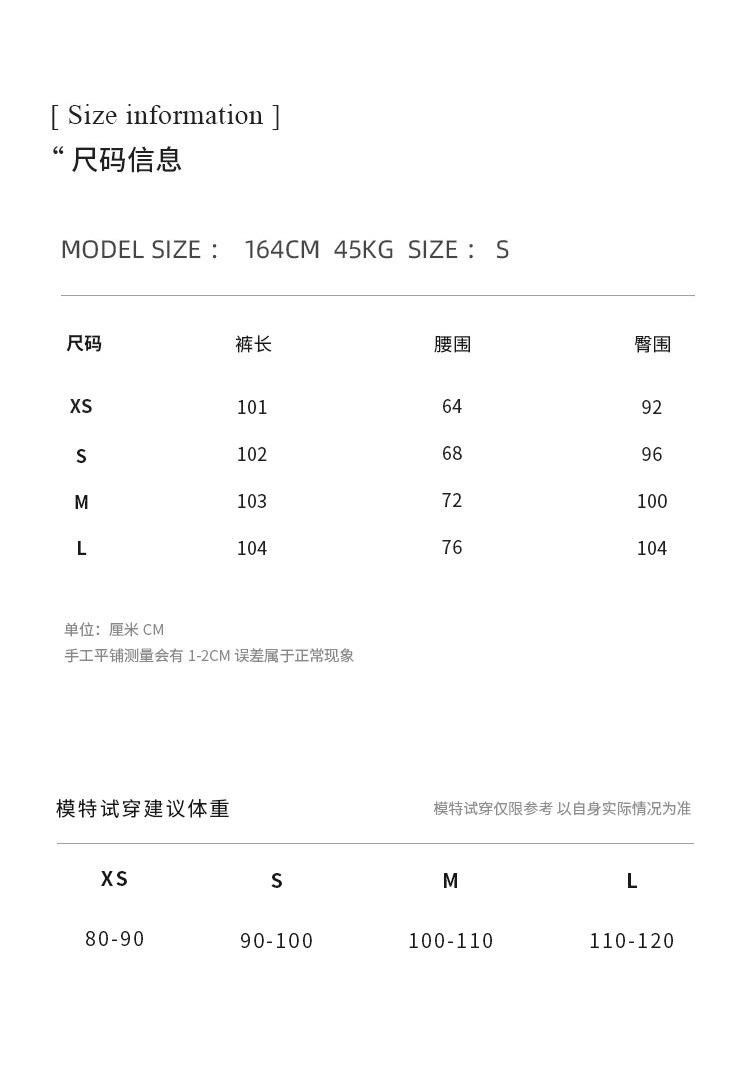 [ Size information ]
“ 尺码信息

MODEL SIZE： 164CM 45KG SIZE： S

| 尺码 | 裤长 | 腰围 | 臀围 |
|---|---|---|---|
| XS | 101 | 64 | 92 |
| S | 102 | 68 | 96 |
| M | 103 | 72 | 100 |
| L | 104 | 76 | 104 |

单位：厘米 CM
手工平铺测量会有 1-2CM 误差属于正常现象

模特试穿建议体重

模特试穿仅限参考 以自身实际情况为准

| XS | S | M | L |
|---|---|---|---|
| 80-90 | 90-100 | 100-110 | 110-120 |